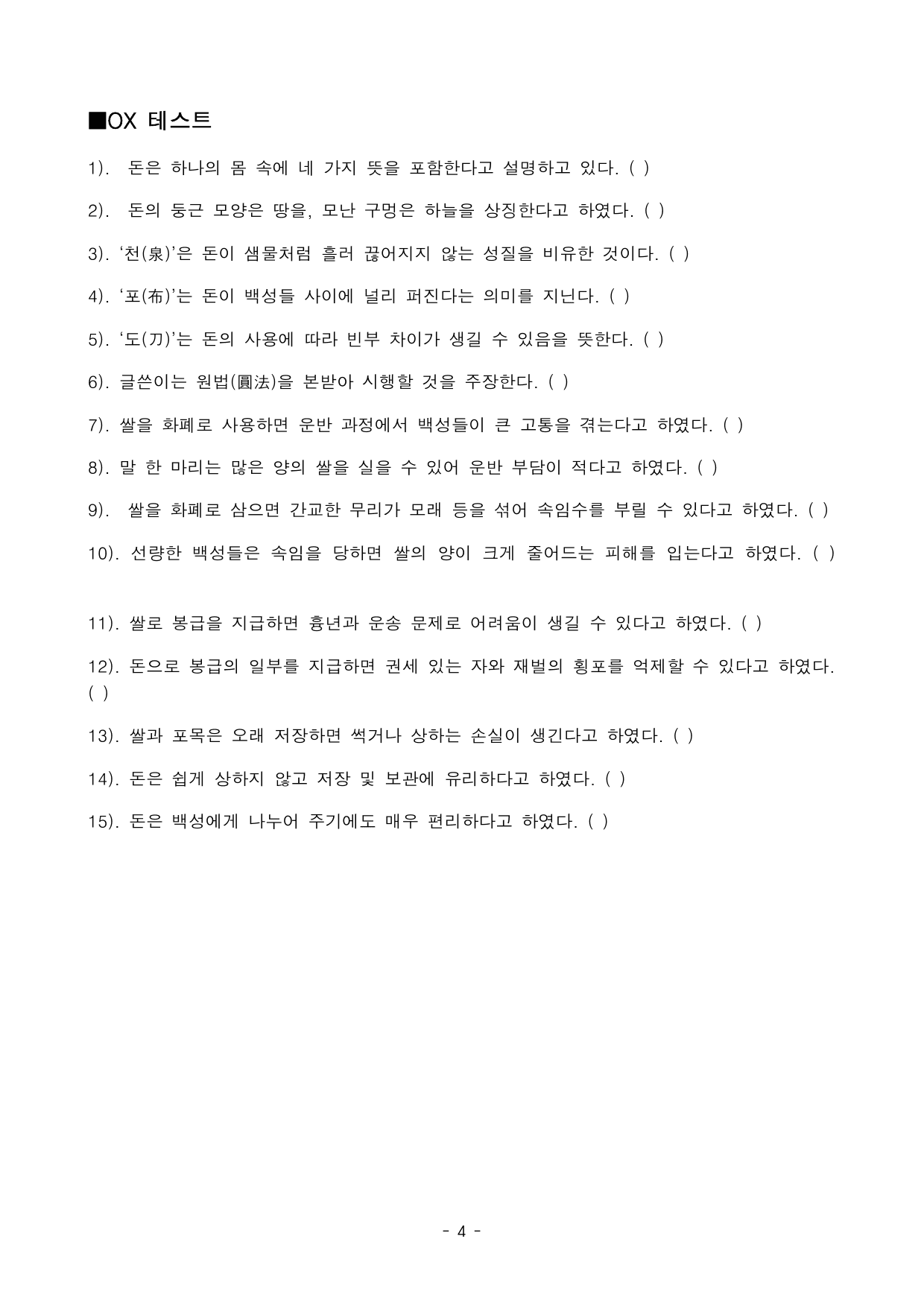 ■OX 테스트

1). 돈은 하나의 몸 속에 네 가지 뜻을 포함한다고 설명하고 있다. ( )

2). 돈의 둥근 모양은 땅을, 모난 구멍은 하늘을 상징한다고 하였다. ( )

3). '천(泉)'은 돈이 샘물처럼 흘러 끊어지지 않는 성질을 비유한 것이다. ( )

4). '포(布)'는 돈이 백성들 사이에 널리 퍼진다는 의미를 지닌다. ( )

5). '도(刀)'는 돈의 사용에 따라 빈부 차이가 생길 수 있음을 뜻한다. ( )

6). 글쓴이는 원법(圓法)을 본받아 시행할 것을 주장한다. ( )

7). 쌀을 화폐로 사용하면 운반 과정에서 백성들이 큰 고통을 겪는다고 하였다. ( )

8). 말 한 마리는 많은 양의 쌀을 실을 수 있어 운반 부담이 적다고 하였다. ( )

9). 쌀을 화폐로 삼으면 간교한 무리가 모래 등을 섞어 속임수를 부릴 수 있다고 하였다. ( )

10). 선량한 백성들은 속임을 당하면 쌀의 양이 크게 줄어드는 피해를 입는다고 하였다. ( )

11). 쌀로 봉급을 지급하면 흉년과 운송 문제로 어려움이 생길 수 있다고 하였다. ( )

12). 돈으로 봉급의 일부를 지급하면 권세 있는 자와 재벌의 횡포를 억제할 수 있다고 하였다. ( )

13). 쌀과 포목은 오래 저장하면 썩거나 상하는 손실이 생긴다고 하였다. ( )

14). 돈은 쉽게 상하지 않고 저장 및 보관에 유리하다고 하였다. ( )

15). 돈은 백성에게 나누어 주기에도 매우 편리하다고 하였다. ( )

- 4 -